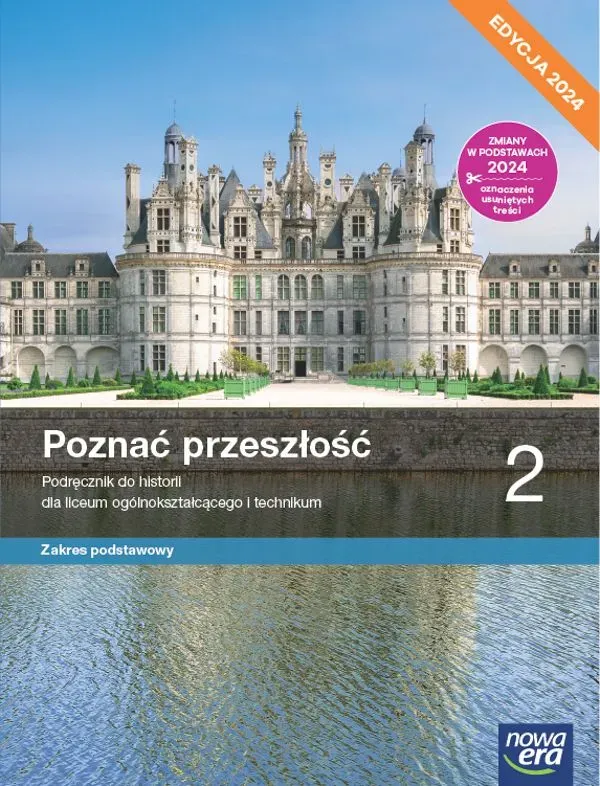 EDYCJA 2024

ZMIANY W PODSTAWACH 2024

oznaczenia usuniętych treści

Poznać przeszłość

2

Podręcznik do historii dla liceum ogólnokształcącego i technikum

Zakres podstawowy

nowa era